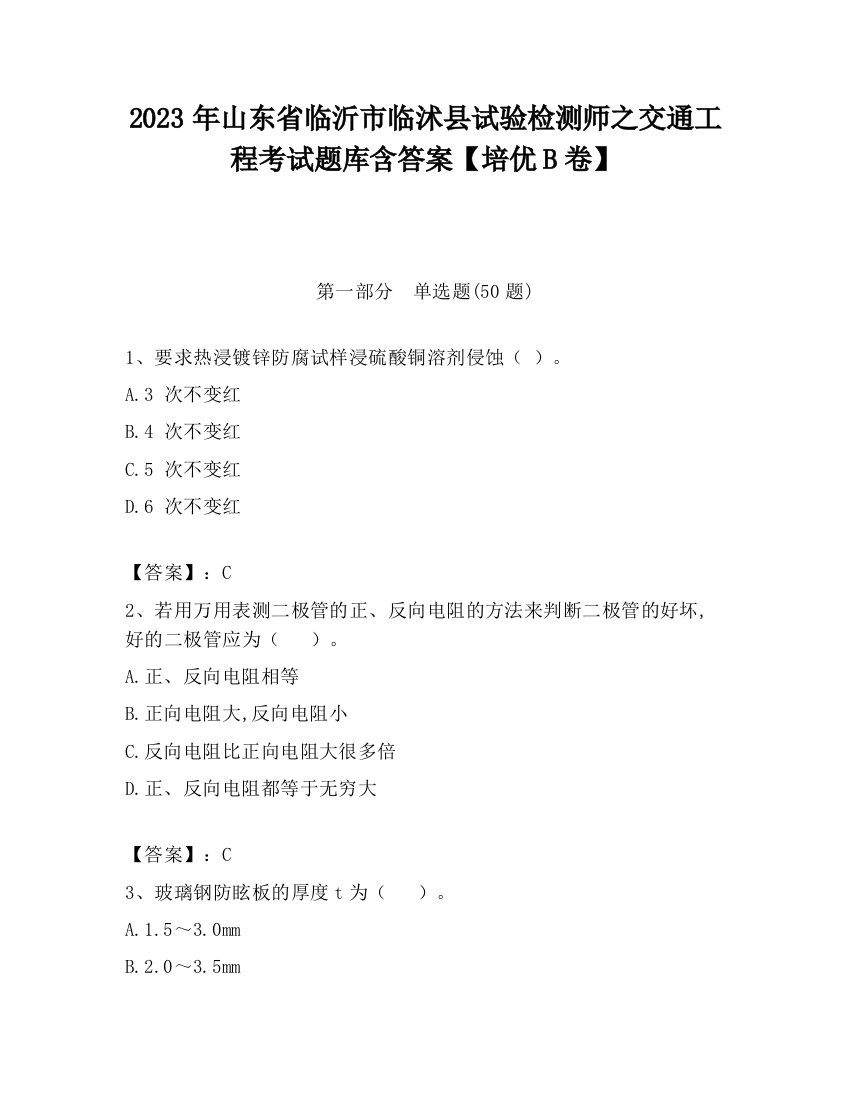 2023 年山东省临沂市临沭县试验检测师之交通工程考试题库含答案【培优 B 卷】

第一部分　单选题(50 题)

1、要求热浸镀锌防腐试样浸硫酸铜溶剂侵蚀（ ）。

A.3 次不变红

B.4 次不变红

C.5 次不变红

D.6 次不变红

【答案】：C

2、若用万用表测二极管的正、反向电阻的方法来判断二极管的好坏,好的二极管应为（　　）。

A.正、反向电阻相等

B.正向电阻大,反向电阻小

C.反向电阻比正向电阻大很多倍

D.正、反向电阻都等于无穷大

【答案】：C

3、玻璃钢防眩板的厚度 t 为（　　）。

A.1.5～3.0mm

B.2.0～3.5mm